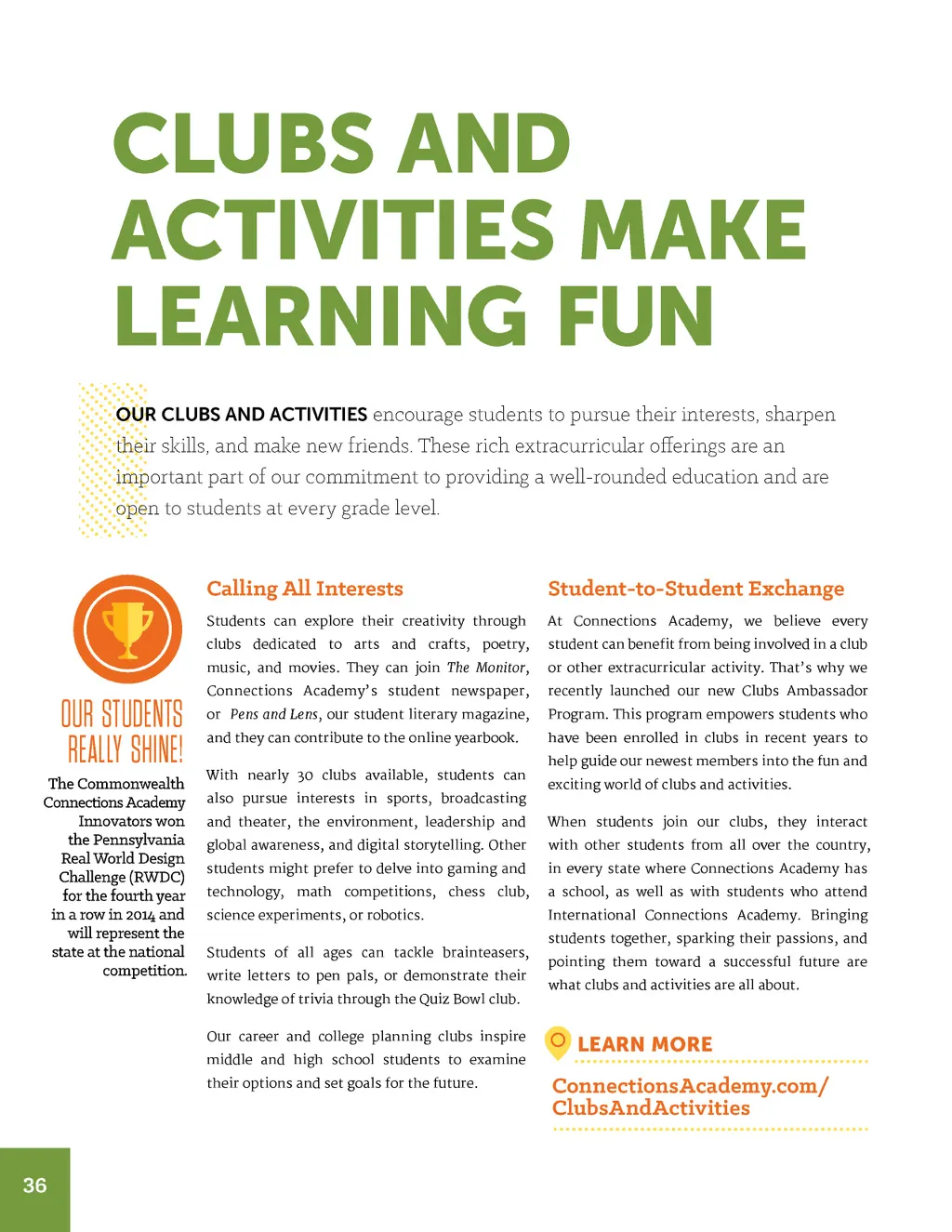 CLUBS AND ACTIVITIES MAKE LEARNING FUN

OUR CLUBS AND ACTIVITIES encourage students to pursue their interests, sharpen their skills, and make new friends. These rich extracurricular offerings are an important part of our commitment to providing a well-rounded education and are open to students at every grade level.

OUR STUDENTS REALLY SHINE!

The Commonwealth Connections Academy Innovators won the Pennsylvania Real World Design Challenge (RWDC) for the fourth year in a row in 2014 and will represent the state at the national competition.

Calling All Interests

Students can explore their creativity through clubs dedicated to arts and crafts, poetry, music, and movies. They can join The Monitor, Connections Academy's student newspaper, or Pens and Lens, our student literary magazine, and they can contribute to the online yearbook.

With nearly 30 clubs available, students can also pursue interests in sports, broadcasting and theater, the environment, leadership and global awareness, and digital storytelling. Other students might prefer to delve into gaming and technology, math competitions, chess club, science experiments, or robotics.

Students of all ages can tackle brainteasers, write letters to pen pals, or demonstrate their knowledge of trivia through the Quiz Bowl club.

Our career and college planning clubs inspire middle and high school students to examine their options and set goals for the future.

Student-to-Student Exchange

At Connections Academy, we believe every student can benefit from being involved in a club or other extracurricular activity. That's why we recently launched our new Clubs Ambassador Program. This program empowers students who have been enrolled in clubs in recent years to help guide our newest members into the fun and exciting world of clubs and activities.

When students join our clubs, they interact with other students from all over the country, in every state where Connections Academy has a school, as well as with students who attend International Connections Academy. Bringing students together, sparking their passions, and pointing them toward a successful future are what clubs and activities are all about.

LEARN MORE

ConnectionsAcademy.com/ClubsAndActivities

36